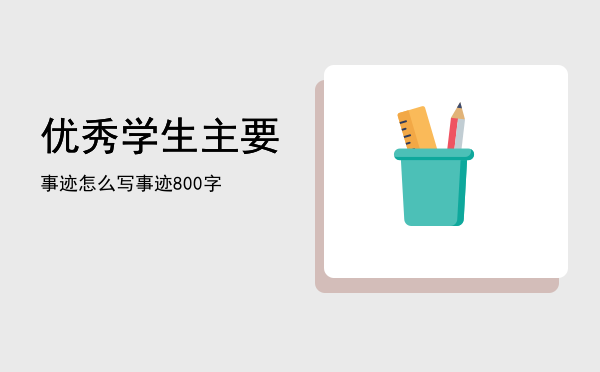 优秀学生主要

事迹怎么写事迹800字